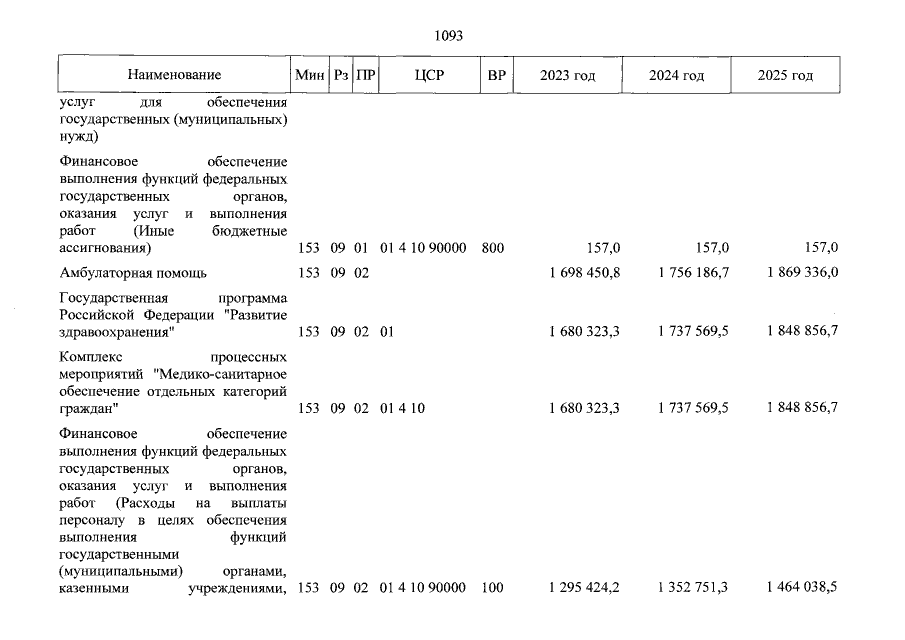 1093

| Наименование | Мин | Рз | ПР | ЦСР | ВР | 2023 год | 2024 год | 2025 год |
|---|---|---|---|---|---|---|---|---|
| услуг для обеспечения государственных (муниципальных) нужд) | | | | | | | | |
| Финансовое обеспечение выполнения функций федеральных государственных органов, оказания услуг и выполнения работ (Иные бюджетные ассигнования) | 153 | 09 | 01 | 01 4 10 90000 | 800 | 157,0 | 157,0 | 157,0 |
| Амбулаторная помощь | 153 | 09 | 02 | | | 1 698 450,8 | 1 756 186,7 | 1 869 336,0 |
| Государственная программа Российской Федерации "Развитие здравоохранения" | 153 | 09 | 02 | 01 | | 1 680 323,3 | 1 737 569,5 | 1 848 856,7 |
| Комплекс процессных мероприятий "Медико-санитарное обеспечение отдельных категорий граждан" | 153 | 09 | 02 | 01 4 10 | | 1 680 323,3 | 1 737 569,5 | 1 848 856,7 |
| Финансовое обеспечение выполнения функций федеральных государственных органов, оказания услуг и выполнения работ (Расходы на выплаты персоналу в целях обеспечения выполнения функций государственными (муниципальными) органами, казенными учреждениями, | 153 | 09 | 02 | 01 4 10 90000 | 100 | 1 295 424,2 | 1 352 751,3 | 1 464 038,5 |